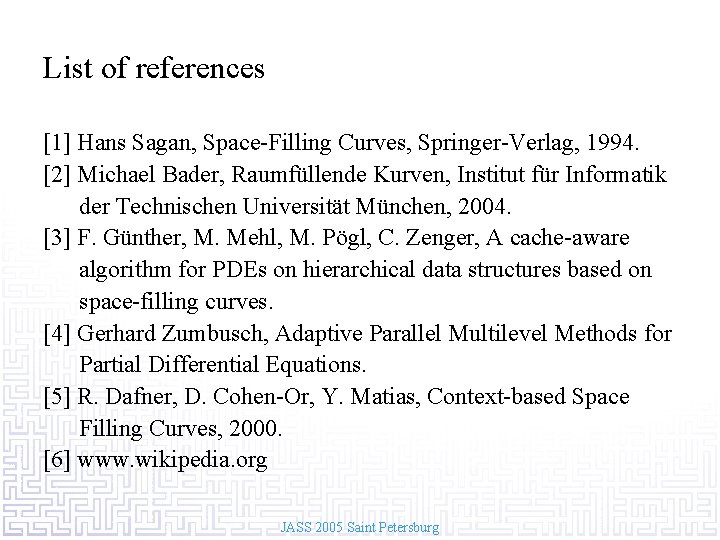 List of references

[1] Hans Sagan, Space-Filling Curves, Springer-Verlag, 1994.
[2] Michael Bader, Raumfüllende Kurven, Institut für Informatik der Technischen Universität München, 2004.
[3] F. Günther, M. Mehl, M. Pögl, C. Zenger, A cache-aware algorithm for PDEs on hierarchical data structures based on space-filling curves.
[4] Gerhard Zumbusch, Adaptive Parallel Multilevel Methods for Partial Differential Equations.
[5] R. Dafner, D. Cohen-Or, Y. Matias, Context-based Space Filling Curves, 2000.
[6] www.wikipedia.org

JASS 2005 Saint Petersburg